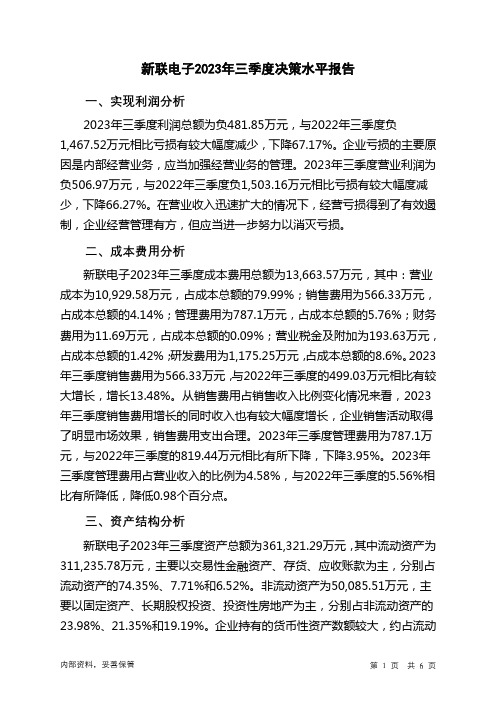 新联电子2023年三季度决策水平报告

一、实现利润分析

2023年三季度利润总额为负481.85万元，与2022年三季度负1,467.52万元相比亏损有较大幅度减少，下降67.17%。企业亏损的主要原因是内部经营业务，应当加强经营业务的管理。2023年三季度营业利润为负506.97万元，与2022年三季度负1,503.16万元相比亏损有较大幅度减少，下降66.27%。在营业收入迅速扩大的情况下，经营亏损得到了有效遏制，企业经营管理有方，但应当进一步努力以消灭亏损。

二、成本费用分析

新联电子2023年三季度成本费用总额为13,663.57万元，其中：营业成本为10,929.58万元，占成本总额的79.99%；销售费用为566.33万元，占成本总额的4.14%；管理费用为787.1万元，占成本总额的5.76%；财务费用为11.69万元，占成本总额的0.09%；营业税金及附加为193.63万元，占成本总额的1.42%；研发费用为1,175.25万元，占成本总额的8.6%。2023年三季度销售费用为566.33万元，与2022年三季度的499.03万元相比有较大增长，增长13.48%。从销售费用占销售收入比例变化情况来看，2023年三季度销售费用增长的同时收入也有较大幅度增长，企业销售活动取得了明显市场效果，销售费用支出合理。2023年三季度管理费用为787.1万元，与2022年三季度的819.44万元相比有所下降，下降3.95%。2023年三季度管理费用占营业收入的比例为4.58%，与2022年三季度的5.56%相比有所降低，降低0.98个百分点。

三、资产结构分析

新联电子2023年三季度资产总额为361,321.29万元，其中流动资产为311,235.78万元，主要以交易性金融资产、存货、应收账款为主，分别占流动资产的74.35%、7.71%和6.52%。非流动资产为50,085.51万元，主要以固定资产、长期股权投资、投资性房地产为主，分别占非流动资产的23.98%、21.35%和19.19%。企业持有的货币性资产数额较大，约占流动

内部资料，妥善保管

第 1 页 共 6 页